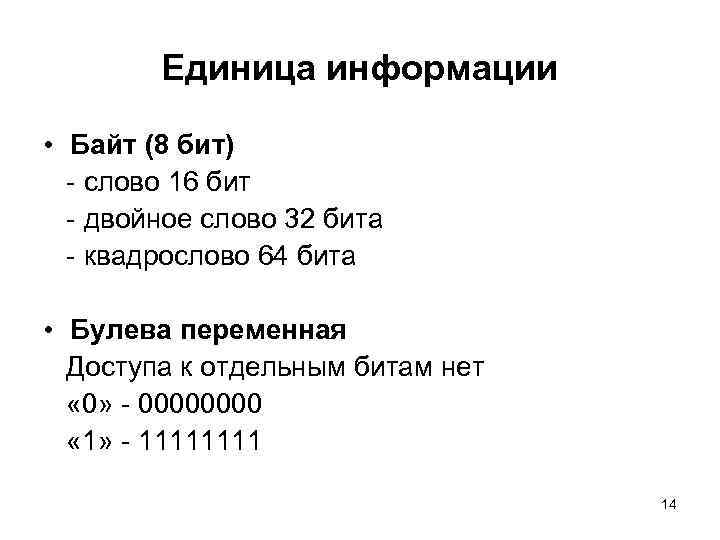 Единица информации

• Байт (8 бит)
- слово 16 бит
- двойное слово 32 бита
- квадрослово 64 бита

• Булева переменная
Доступа к отдельным битам нет
«0» - 00000000
«1» - 11111111

14